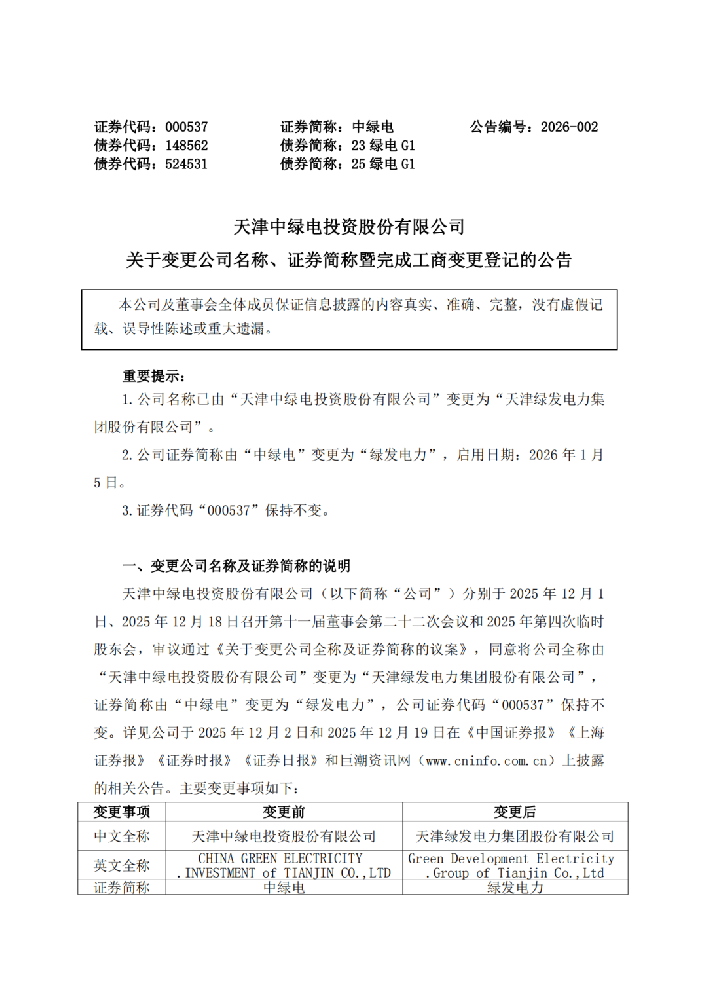 证券代码：000537　　证券简称：中绿电　　公告编号：2026-002
债券代码：148562　　债券简称：23 绿电 G1
债券代码：524531　　债券简称：25 绿电 G1

天津中绿电投资股份有限公司
关于变更公司名称、证券简称暨完成工商变更登记的公告

本公司及董事会全体成员保证信息披露的内容真实、准确、完整，没有虚假记载、误导性陈述或重大遗漏。

重要提示：
1. 公司名称已由“天津中绿电投资股份有限公司”变更为“天津绿发电力集团股份有限公司”。
2. 公司证券简称由“中绿电”变更为“绿发电力”，启用日期：2026 年 1 月 5 日。
3. 证券代码“000537”保持不变。

一、变更公司名称及证券简称的说明
天津中绿电投资股份有限公司（以下简称“公司”）分别于 2025 年 12 月 1 日、2025 年 12 月 18 日召开第十一届董事会第二十二次会议和 2025 年第四次临时股东会，审议通过《关于变更公司全称及证券简称的议案》，同意将公司全称由“天津中绿电投资股份有限公司”变更为“天津绿发电力集团股份有限公司”，证券简称由“中绿电”变更为“绿发电力”，公司证券代码“000537”保持不变。详见公司于 2025 年 12 月 2 日和 2025 年 12 月 19 日在《中国证券报》《上海证券报》《证券时报》《证券日报》和巨潮资讯网（www.cninfo.com.cn）上披露的相关公告。主要变更事项如下：

| 变更事项 | 变更前 | 变更后 |
|---|---|---|
| 中文全称 | 天津中绿电投资股份有限公司 | 天津绿发电力集团股份有限公司 |
| 英文全称 | CHINA GREEN ELECTRICITY .INVESTMENT of TIANJIN CO.,LTD | Green Development Electricity .Group of Tianjin Co.,Ltd |
| 证券简称 | 中绿电 | 绿发电力 |